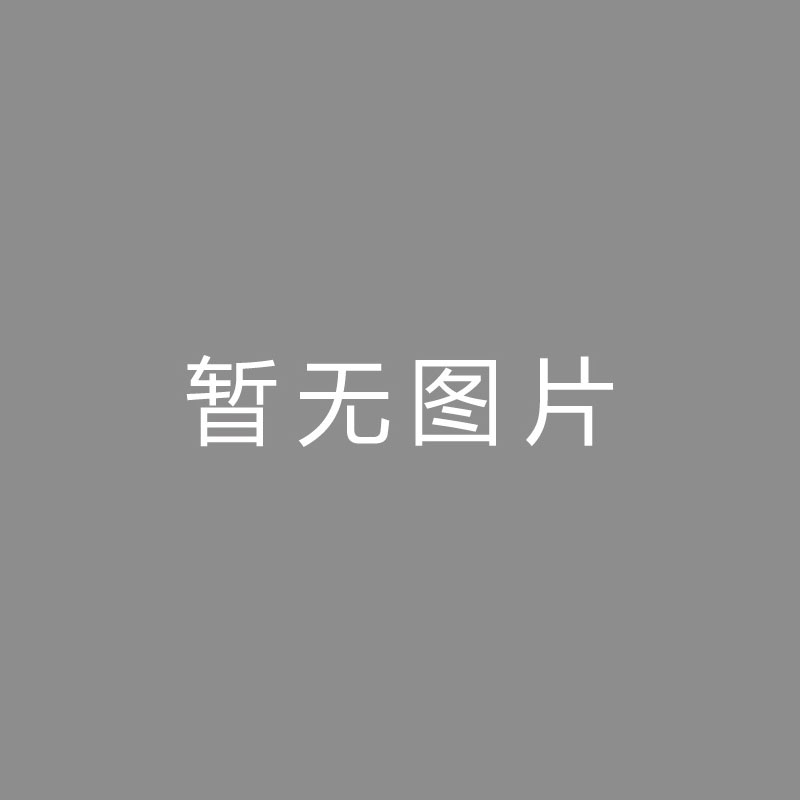 暂无图片